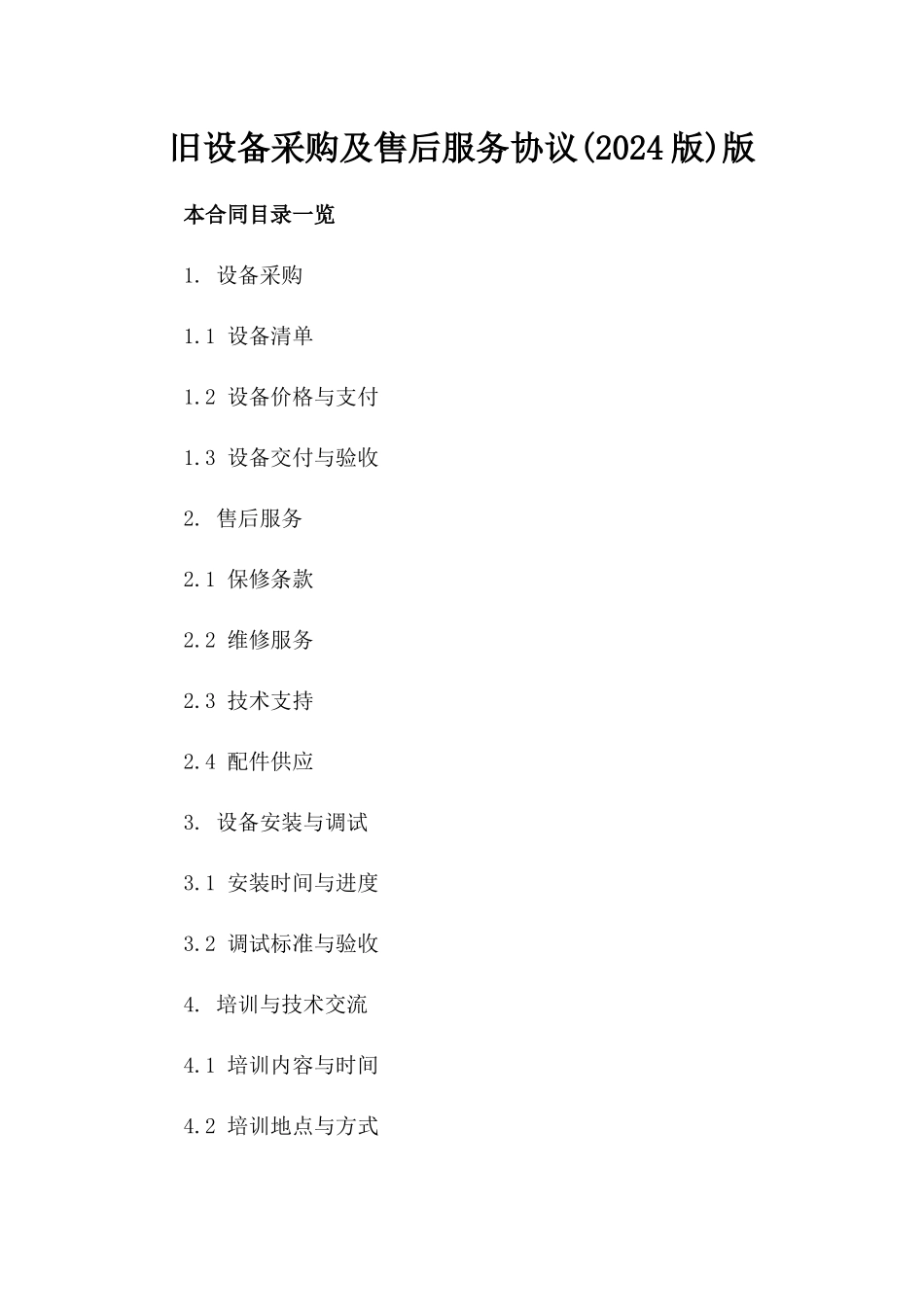 旧设备采购及售后服务协议(2024版)版

本合同目录一览

1. 设备采购

1.1 设备清单

1.2 设备价格与支付

1.3 设备交付与验收

2. 售后服务

2.1 保修条款

2.2 维修服务

2.3 技术支持

2.4 配件供应

3. 设备安装与调试

3.1 安装时间与进度

3.2 调试标准与验收

4. 培训与技术交流

4.1 培训内容与时间

4.2 培训地点与方式